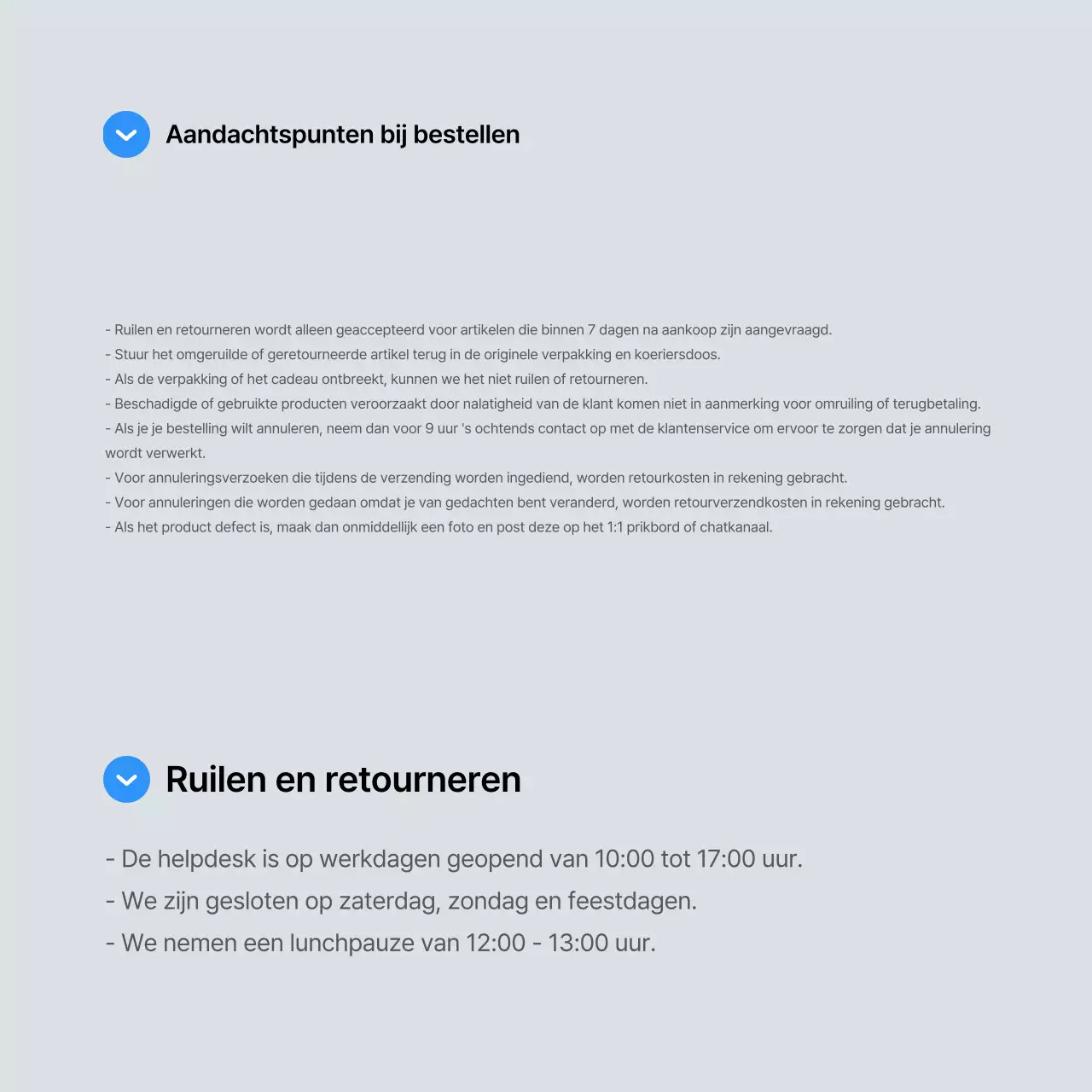 Aandachtspunten bij bestellen

- Ruilen en retourneren wordt alleen geaccepteerd voor artikelen die binnen 7 dagen na aankoop zijn aangevraagd.
- Stuur het omgeruilde of geretourneerde artikel terug in de originele verpakking en koeriersdoos.
- Als de verpakking of het cadeau ontbreekt, kunnen we het niet ruilen of retourneren.
- Beschadigde of gebruikte producten veroorzaakt door nalatigheid van de klant komen niet in aanmerking voor omruiling of terugbetaling.
- Als je je bestelling wilt annuleren, neem dan voor 9 uur 's ochtends contact op met de klantenservice om ervoor te zorgen dat je annulering wordt verwerkt.
- Voor annuleringsverzoeken die tijdens de verzending worden ingediend, worden retourkosten in rekening gebracht.
- Voor annuleringen die worden gedaan omdat je van gedachten bent veranderd, worden retourverzendkosten in rekening gebracht.
- Als het product defect is, maak dan onmiddellijk een foto en post deze op het 1:1 prikbord of chatkanaal.

Ruilen en retourneren

- De helpdesk is op werkdagen geopend van 10:00 tot 17:00 uur.
- We zijn gesloten op zaterdag, zondag en feestdagen.
- We nemen een lunchpauze van 12:00 - 13:00 uur.